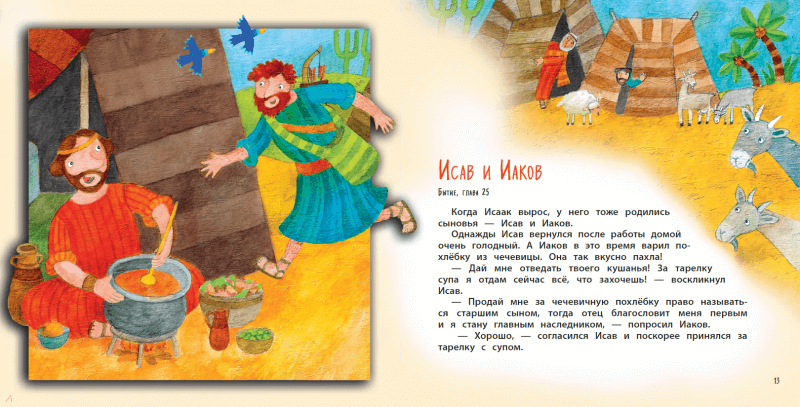 Исав и Иаков

Бытие, глава 25

Когда Исаак вырос, у него тоже родились сыновья — Исав и Иаков.

Однажды Исав вернулся после работы домой очень голодный. А Иаков в это время варил похлёбку из чечевицы. Она так вкусно пахла!

— Дай мне отведать твоего кушанья! За тарелку супа я отдам сейчас всё, что захочешь! — воскликнул Исав.

— Продай мне за чечевичную похлёбку право называться старшим сыном, тогда отец благословит меня первым и я стану главным наследником, — попросил Иаков.

— Хорошо, — согласился Исав и поскорее принялся за тарелку с супом.

13